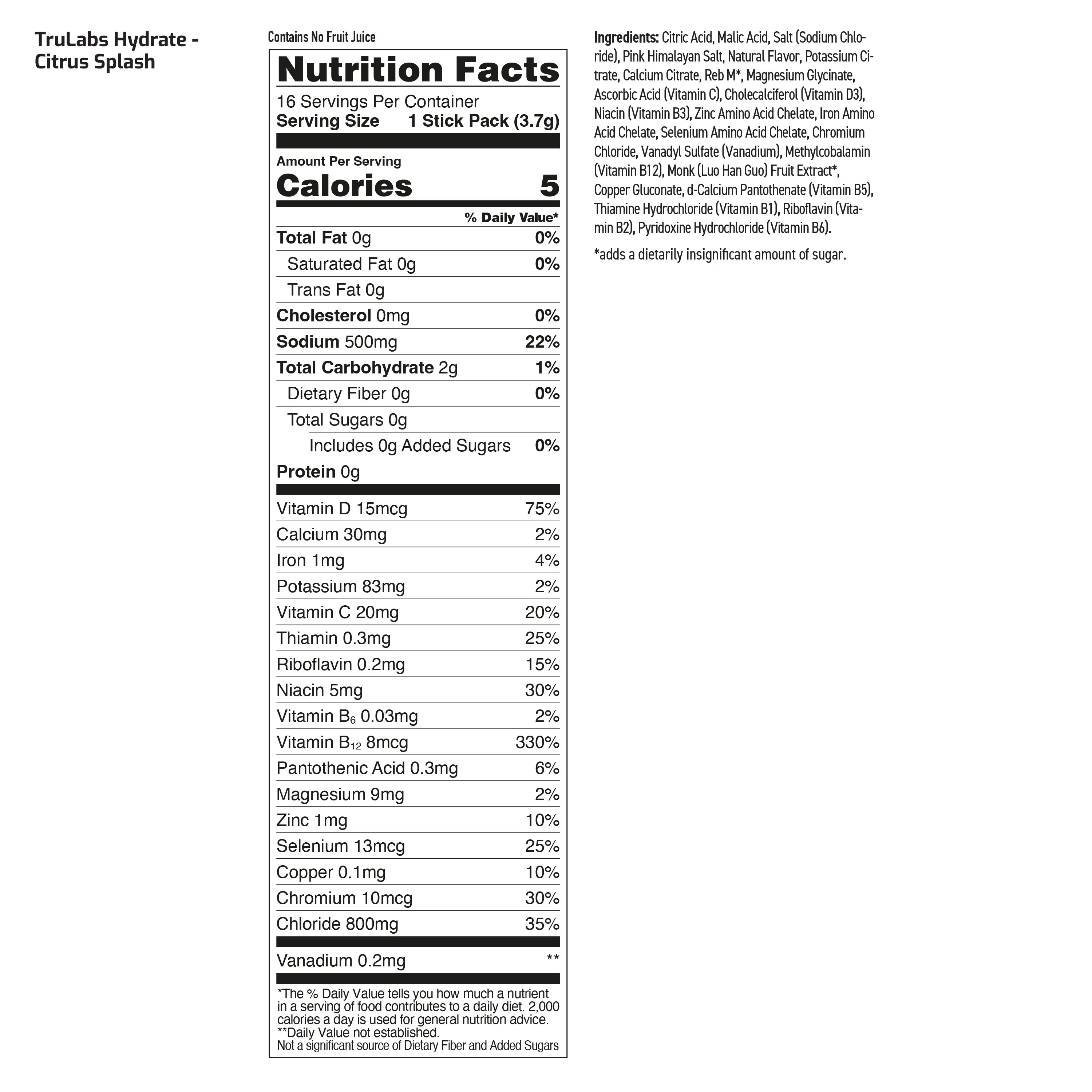 TruLabs Hydrate - Citrus Splash

Contains No Fruit Juice

Nutrition Facts

16 Servings Per Container
Serving Size 1 Stick Pack (3.7g)

Amount Per Serving
Calories 5

| | % Daily Value* |
|---|---|
| Total Fat 0g | 0% |
| Saturated Fat 0g | 0% |
| Trans Fat 0g | |
| Cholesterol 0mg | 0% |
| Sodium 500mg | 22% |
| Total Carbohydrate 2g | 1% |
| Dietary Fiber 0g | 0% |
| Total Sugars 0g | |
| Includes 0g Added Sugars | 0% |
| Protein 0g | |
| Vitamin D 15mcg | 75% |
| Calcium 30mg | 2% |
| Iron 1mg | 4% |
| Potassium 83mg | 2% |
| Vitamin C 20mg | 20% |
| Thiamin 0.3mg | 25% |
| Riboflavin 0.2mg | 15% |
| Niacin 5mg | 30% |
| Vitamin $B_6$ 0.03mg | 2% |
| Vitamin $B_{12}$ 8mcg | 330% |
| Pantothenic Acid 0.3mg | 6% |
| Magnesium 9mg | 2% |
| Zinc 1mg | 10% |
| Selenium 13mcg | 25% |
| Copper 0.1mg | 10% |
| Chromium 10mcg | 30% |
| Chloride 800mg | 35% |
| Vanadium 0.2mg | ** |

*The % Daily Value tells you how much a nutrient in a serving of food contributes to a daily diet. 2,000 calories a day is used for general nutrition advice.
**Daily Value not established.
Not a significant source of Dietary Fiber and Added Sugars

Ingredients: Citric Acid, Malic Acid, Salt (Sodium Chloride), Pink Himalayan Salt, Natural Flavor, Potassium Citrate, Calcium Citrate, Reb M*, Magnesium Glycinate, Ascorbic Acid (Vitamin C), Cholecalciferol (Vitamin D3), Niacin (Vitamin B3), Zinc Amino Acid Chelate, Iron Amino Acid Chelate, Selenium Amino Acid Chelate, Chromium Chloride, Vanadyl Sulfate (Vanadium), Methylcobalamin (Vitamin B12), Monk (Luo Han Guo) Fruit Extract*, Copper Gluconate, d-Calcium Pantothenate (Vitamin B5), Thiamine Hydrochloride (Vitamin B1), Riboflavin (Vitamin B2), Pyridoxine Hydrochloride (Vitamin B6).

*adds a dietarily insignificant amount of sugar.